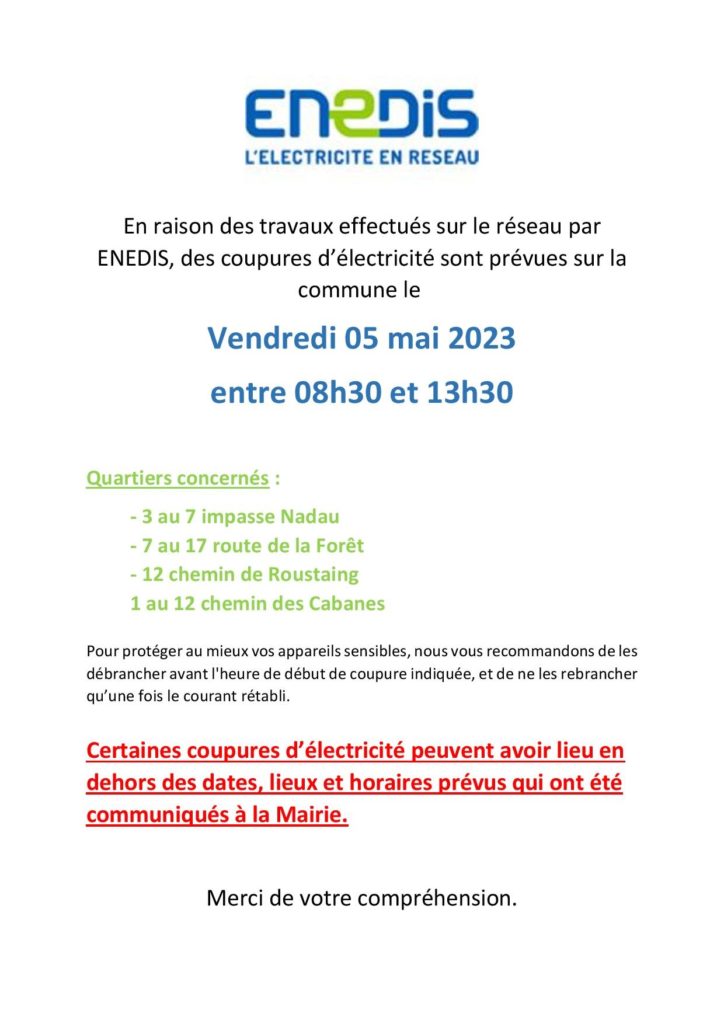 ENEDIS
L'ELECTRICITE EN RESEAU

En raison des travaux effectués sur le réseau par ENEDIS, des coupures d'électricité sont prévues sur la commune le

Vendredi 05 mai 2023

entre 08h30 et 13h30

Quartiers concernés :

- 3 au 7 impasse Nadau
- 7 au 17 route de la Forêt
- 12 chemin de Roustaing
1 au 12 chemin des Cabanes

Pour protéger au mieux vos appareils sensibles, nous vous recommandons de les débrancher avant l'heure de début de coupure indiquée, et de ne les rebrancher qu'une fois le courant rétabli.

Certaines coupures d'électricité peuvent avoir lieu en dehors des dates, lieux et horaires prévus qui ont été communiqués à la Mairie.

Merci de votre compréhension.